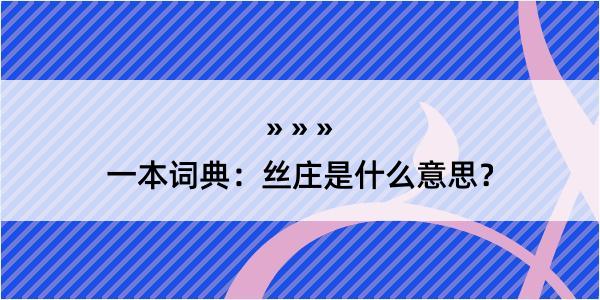 » » »
一本词典：丝庄是什么意思？